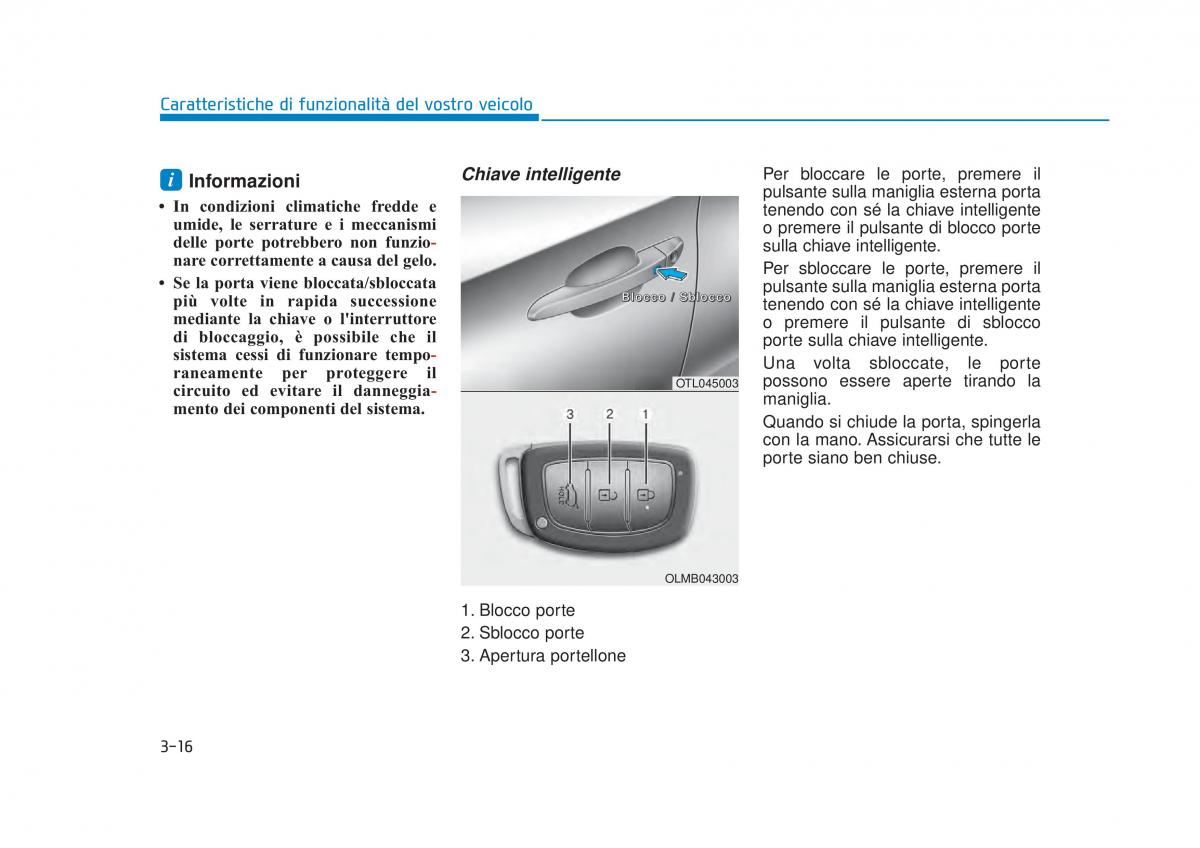 Caratteristiche di funzionalità del vostro veicolo

i Informazioni

• In condizioni climatiche fredde e umide, le serrature e i meccanismi delle porte potrebbero non funzionare correttamente a causa del gelo.

• Se la porta viene bloccata/sbloccata più volte in rapida successione mediante la chiave o l'interruttore di bloccaggio, è possibile che il sistema cessi di funzionare temporaneamente per proteggere il circuito ed evitare il danneggiamento dei componenti del sistema.

Chiave intelligente

Blocco / Sblocco

OTL045003

3 2 1

OLMB043003

1. Blocco porte
2. Sblocco porte
3. Apertura portellone

Per bloccare le porte, premere il pulsante sulla maniglia esterna porta tenendo con sé la chiave intelligente o premere il pulsante di blocco porte sulla chiave intelligente.

Per sbloccare le porte, premere il pulsante sulla maniglia esterna porta tenendo con sé la chiave intelligente o premere il pulsante di sblocco porte sulla chiave intelligente.

Una volta sbloccate, le porte possono essere aperte tirando la maniglia.

Quando si chiude la porta, spingerla con la mano. Assicurarsi che tutte le porte siano ben chiuse.

3-16